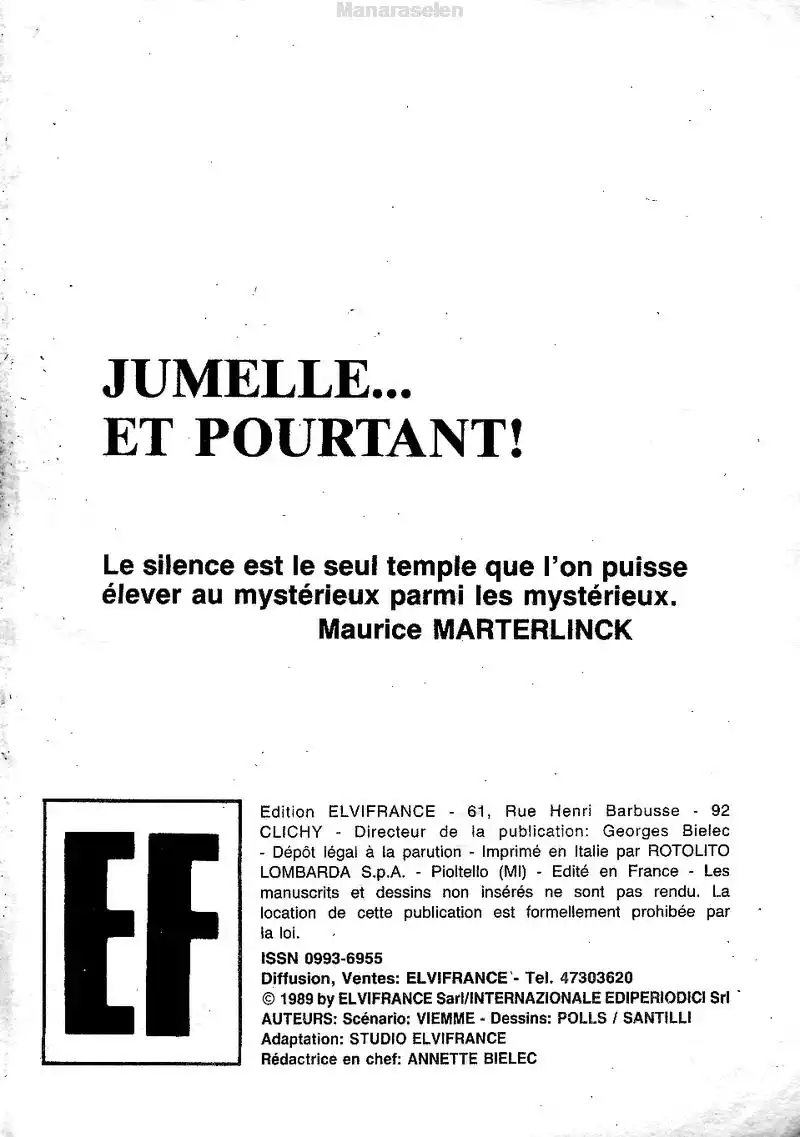 Manaraselen

JUMELLE...
ET POURTANT!

Le silence est le seul temple que l'on puisse élever au mystérieux parmi les mystérieux.
Maurice MARTERLINCK

EF

Edition ELVIFRANCE - 61, Rue Henri Barbusse - 92 CLICHY - Directeur de la publication: Georges Bielec - Dépôt légal à la parution - Imprimé en Italie par ROTOLITO LOMBARDA S.p.A. - Pioltello (MI) - Edité en France - Les manuscrits et dessins non insérés ne sont pas rendu. La location de cette publication est formellement prohibée par la loi.

ISSN 0993-6955
Diffusion, Ventes: ELVIFRANCE - Tel. 47303620
© 1989 by ELVIFRANCE Sarl/INTERNAZIONALE EDIPERIODICI Srl
AUTEURS: Scénario: VIEMME - Dessins: POLLS / SANTILLI
Adaptation: STUDIO ELVIFRANCE
Rédactrice en chef: ANNETTE BIELEC